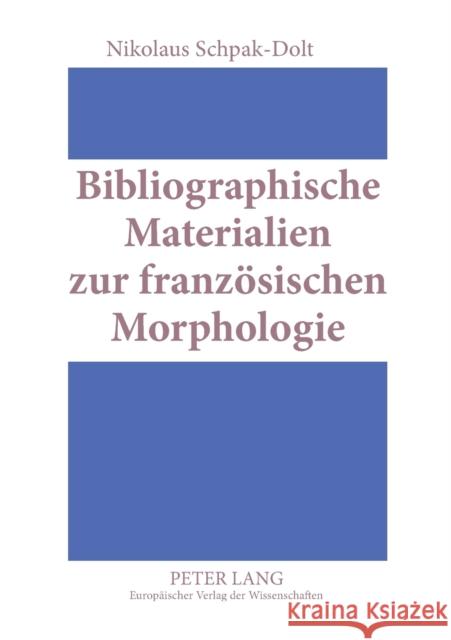 Nikolaus Schpak-Dolt

Bibliographische Materialien zur französischen Morphologie

PETER LANG
Europäischer Verlag der Wissenschaften